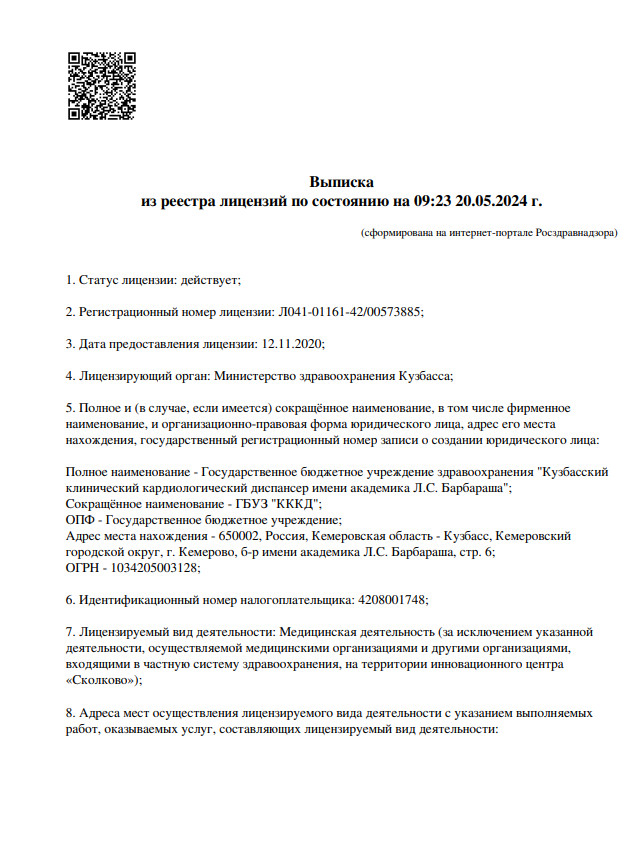 Выписка
из реестра лицензий по состоянию на 09:23 20.05.2024 г.

(сформирована на интернет-портале Росздравнадзора)

1. Статус лицензии: действует;

2. Регистрационный номер лицензии: Л041-01161-42/00573885;

3. Дата предоставления лицензии: 12.11.2020;

4. Лицензирующий орган: Министерство здравоохранения Кузбасса;

5. Полное и (в случае, если имеется) сокращённое наименование, в том числе фирменное наименование, и организационно-правовая форма юридического лица, адрес его места нахождения, государственный регистрационный номер записи о создании юридического лица:

Полное наименование - Государственное бюджетное учреждение здравоохранения "Кузбасский клинический кардиологический диспансер имени академика Л.С. Барбараша";
Сокращённое наименование - ГБУЗ "КККД";
ОПФ - Государственное бюджетное учреждение;
Адрес места нахождения - 650002, Россия, Кемеровская область - Кузбасс, Кемеровский городской округ, г. Кемерово, б-р имени академика Л.С. Барбараша, стр. 6;
ОГРН - 1034205003128;

6. Идентификационный номер налогоплательщика: 4208001748;

7. Лицензируемый вид деятельности: Медицинская деятельность (за исключением указанной деятельности, осуществляемой медицинскими организациями и другими организациями, входящими в частную систему здравоохранения, на территории инновационного центра «Сколково»);

8. Адреса мест осуществления лицензируемого вида деятельности с указанием выполняемых работ, оказываемых услуг, составляющих лицензируемый вид деятельности: